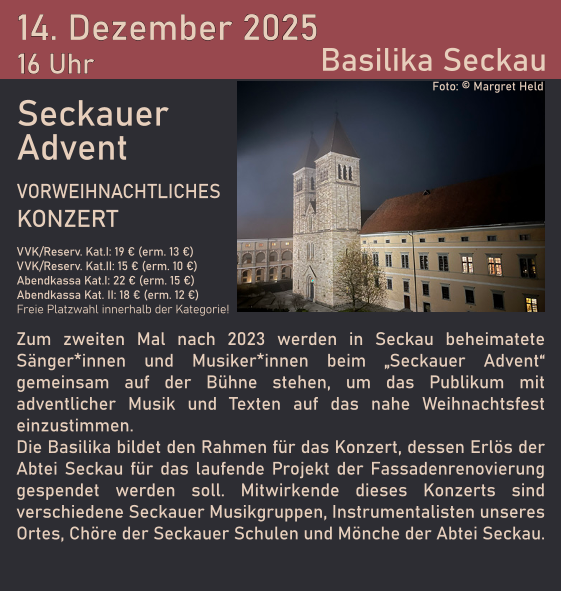 14. Dezember 2025

16 Uhr

Basilika Seckau

Foto: © Margret Held

Seckauer Advent

VORWEIHNACHTLICHES KONZERT

VVK/Reserv. Kat.I: 19 € (erm. 13 €)
VVK/Reserv. Kat.II: 15 € (erm. 10 €)
Abendkassa Kat.I: 22 € (erm. 15 €)
Abendkassa Kat. II: 18 € (erm. 12 €)
Freie Platzwahl innerhalb der Kategorie!

Zum zweiten Mal nach 2023 werden in Seckau beheimatete Sänger*innen und Musiker*innen beim „Seckauer Advent“ gemeinsam auf der Bühne stehen, um das Publikum mit adventlicher Musik und Texten auf das nahe Weihnachtsfest einzustimmen.
Die Basilika bildet den Rahmen für das Konzert, dessen Erlös der Abtei Seckau für das laufende Projekt der Fassadenrenovierung gespendet werden soll. Mitwirkende dieses Konzerts sind verschiedene Seckauer Musikgruppen, Instrumentalisten unseres Ortes, Chöre der Seckauer Schulen und Mönche der Abtei Seckau.